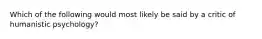 Which of the following would most likely be said by a critic of humanistic psychology?